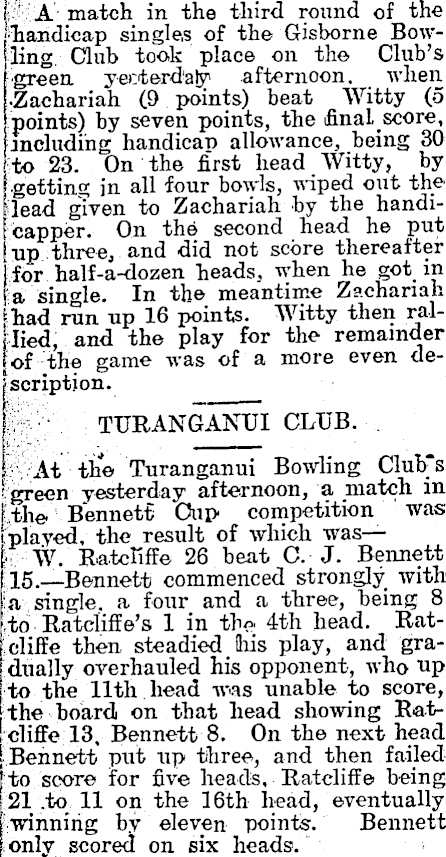 A match in the third round of the handicap singles of the Gisborne Bowling Club took place on the Club's green yesterday afternoon, when Zachariah (9 points) beat Witty (5 points) by seven points, the final score, including handicap allowance, being 30 to 23. On the first head Witty, by getting in all four bowls, wiped out the lead given to Zachariah by the handicapper. On the second head he put up three, and did not score thereafter for half-a-dozen heads, when he got in a single. In the meantime Zachariah had run up 16 points. Witty then rallied, and the play for the remainder of the game was of a more even description.

TURANGANUI CLUB.

At the Turanganui Bowling Club's green yesterday afternoon, a match in the Bennett Cup competition was played, the result of which was—

W. Ratcliffe 26 beat C. J. Bennett 15.—Bennett commenced strongly with a single, a four and a three, being 8 to Ratcliffe's 1 in the 4th head. Ratcliffe then steadied his play, and gradually overhauled his opponent, who up to the 11th head was unable to score, the board on that head showing Ratcliffe 13, Bennett 8. On the next head Bennett put up three, and then failed to score for five heads, Ratcliffe being 21 to 11 on the 16th head, eventually winning by eleven points. Bennett only scored on six heads.